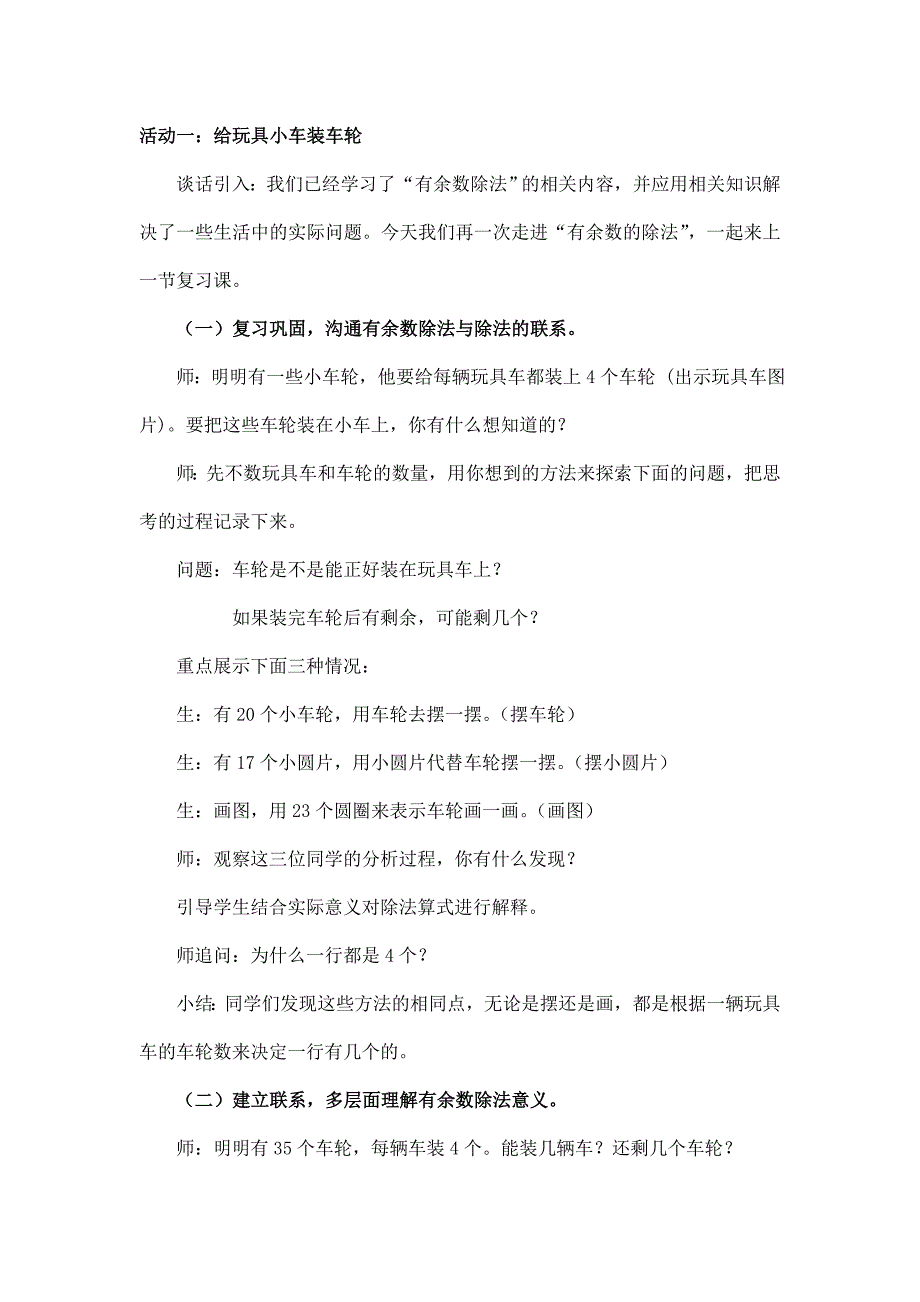 活动一：给玩具小车装车轮

谈话引入：我们已经学习了“有余数除法”的相关内容，并应用相关知识解决了一些生活中的实际问题。今天我们再一次走进“有余数的除法”，一起来上一节复习课。

（一）复习巩固，沟通有余数除法与除法的联系。

师：明明有一些小车轮，他要给每辆玩具车都装上 4 个车轮（出示玩具车图片）。要把这些车轮装在小车上，你有什么想知道的？

师：先不数玩具车和车轮的数量，用你想到的方法来探索下面的问题，把思考的过程记录下来。

问题：车轮是不是能正好装在玩具车上？

如果装完车轮后有剩余，可能剩几个？

重点展示下面三种情况：

生：有 20 个小车轮，用车轮去摆一摆。（摆车轮）

生：有 17 个小圆片，用小圆片代替车轮摆一摆。（摆小圆片）

生：画图，用 23 个圆圈来表示车轮画一画。（画图）

师：观察这三位同学的分析过程，你有什么发现？

引导学生结合实际意义对除法算式进行解释。

师追问：为什么一行都是 4 个？

小结：同学们发现这些方法的相同点，无论是摆还是画，都是根据一辆玩具车的车轮数来决定一行有几个的。

（二）建立联系，多层面理解有余数除法意义。

师：明明有 35 个车轮，每辆车装 4 个。能装几辆车？还剩几个车轮？